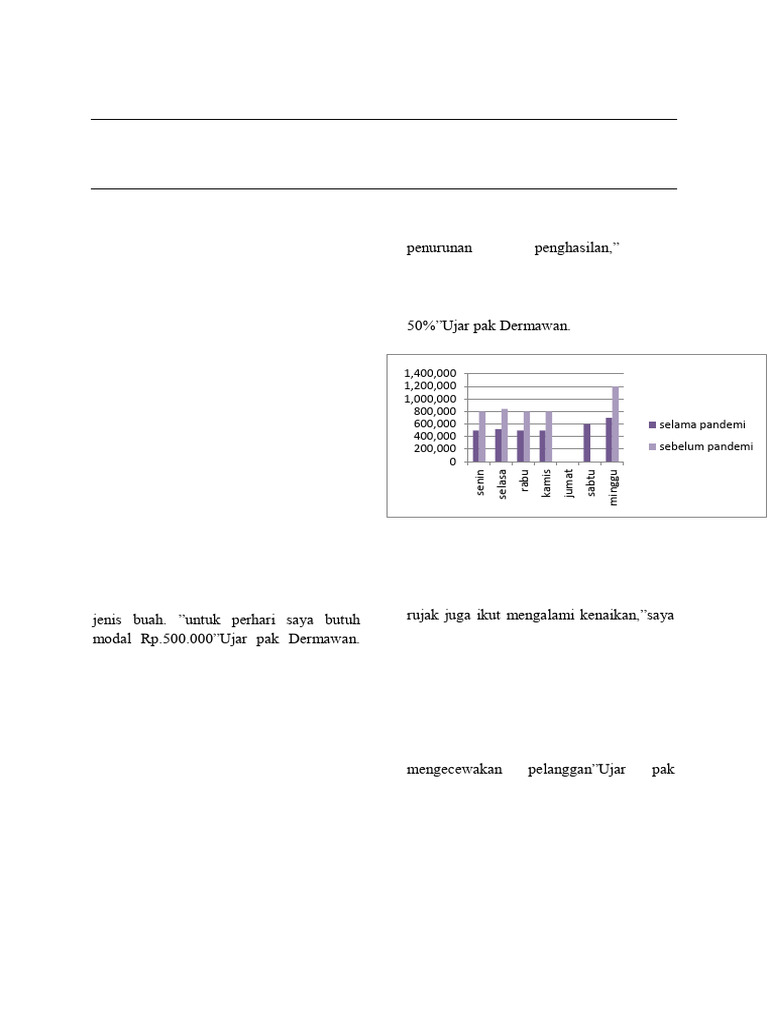 jenis buah. "untuk perhari saya butuh modal Rp.500.000"Ujar pak Dermawan.

penurunan penghasilan,"

50%"Ujar pak Dermawan.

1,400,000
1,200,000
1,000,000
800,000
600,000
400,000
200,000
0

senin
selasa
rabu
kamis
jumat
sabtu
minggu

selama pandemi
sebelum pandemi

rujak juga ikut mengalami kenaikan,"saya

mengecewakan pelanggan"Ujar pak